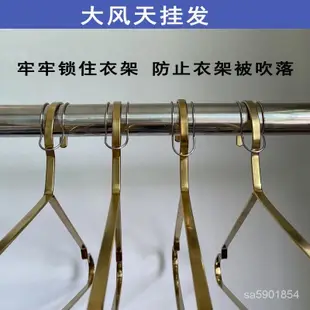 大风天挂发

牢牢锁住衣架 防止衣架被吹落

sa5901854